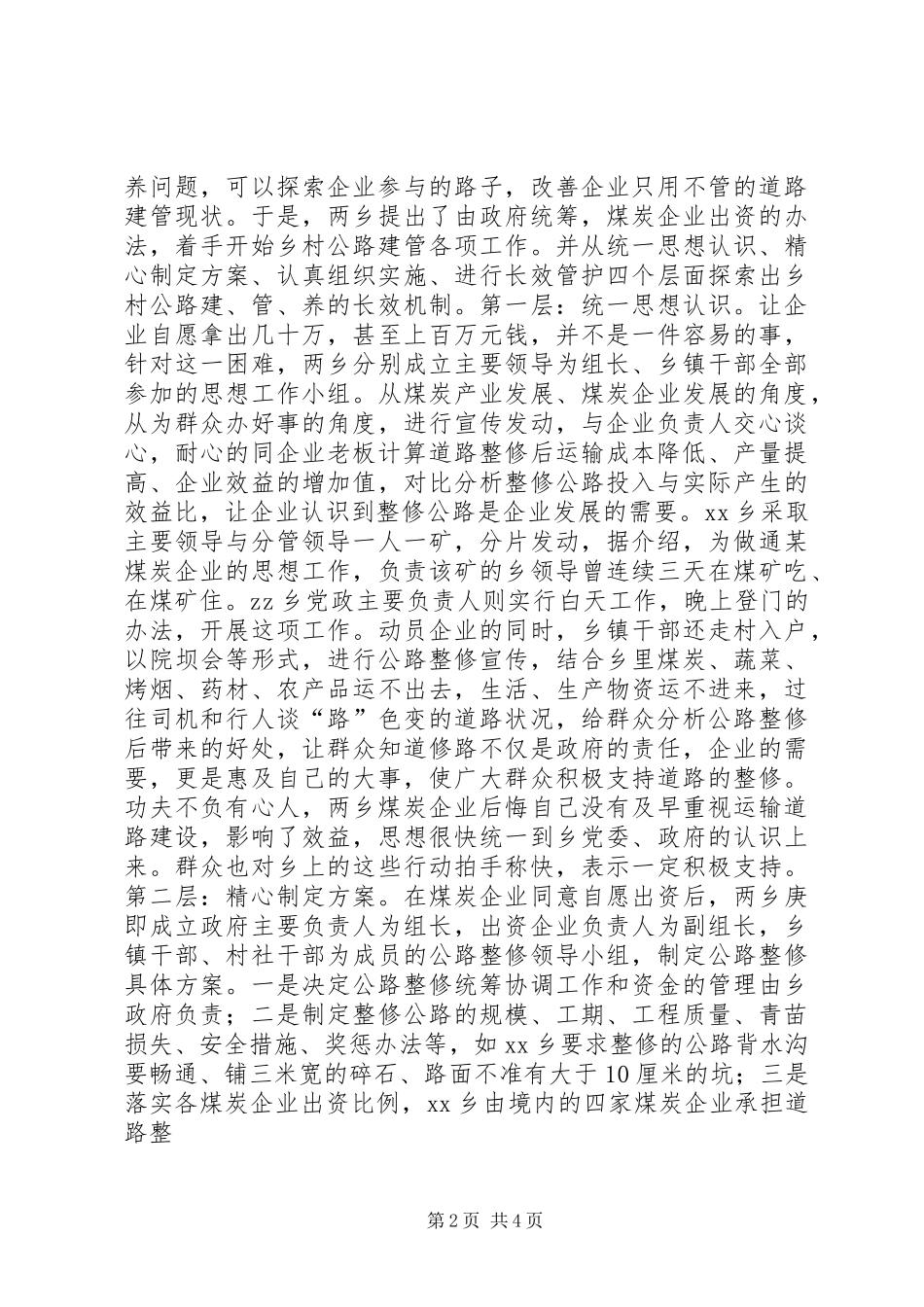 养问题，可以探索企业参与的路子，改善企业只用不管的道路建管现状。于是，两乡提出了由政府统筹，煤炭企业出资的办法，着手开始乡村公路建管各项工作。并从统一思想认识、精心制定方案、认真组织实施、进行长效管护四个层面探索出乡村公路建、管、养的长效机制。第一层：统一思想认识。让企业自愿拿出几十万，甚至上百万元钱，并不是一件容易的事，针对这一困难，两乡分别成立主要领导为组长、乡镇干部全部参加的思想工作小组。从煤炭产业发展、煤炭企业发展的角度，从为群众办好事的角度，进行宣传发动，与企业负责人交心谈心，耐心的同企业老板计算道路整修后运输成本降低、产量提高、企业效益的增加值，对比分析整修公路投入与实际产生的效益比，让企业认识到整修公路是企业发展的需要。xx 乡采取主要领导与分管领导一人一矿，分片发动，据介绍，为做通某煤炭企业的思想工作，负责该矿的乡领导曾连续三天在煤矿吃、在煤矿住。zz 乡党政主要负责人则实行白天工作，晚上登门的办法，开展这项工作。动员企业的同时，乡镇干部还走村入户，以院坝会等形式，进行公路整修宣传，结合乡里煤炭、蔬菜、烤烟、药材、农产品运不出去，生活、生产物资运不进来，过往司机和行人谈“路”色变的道路状况，给群众分析公路整修后带来的好处，让群众知道修路不仅是政府的责任，企业的需要，更是惠及自己的大事，使广大群众积极支持道路的整修。功夫不负有心人，两乡煤炭企业后悔自己没有及早重视运输道路建设，影响了效益，思想很快统一到乡党委、政府的认识上来。群众也对乡上的这些行动拍手称快，表示一定积极支持。第二层：精心制定方案。在煤炭企业同意自愿出资后，两乡庚即成立政府主要负责人为组长，出资企业负责人为副组长，乡镇干部、村社干部为成员的公路整修领导小组，制定公路整修具体方案。一是决定公路整修统筹协调工作和资金的管理由乡政府负责；二是制定整修公路的规模、工期、工程质量、青苗损失、安全措施、奖惩办法等，如 xx 乡要求整修的公路背水沟要畅通、铺三米宽的碎石、路面不准有大于 10 厘米的坑；三是落实各煤炭企业出资比例，xx 乡由境内的四家煤炭企业承担道路整

第 2 页 共 4 页